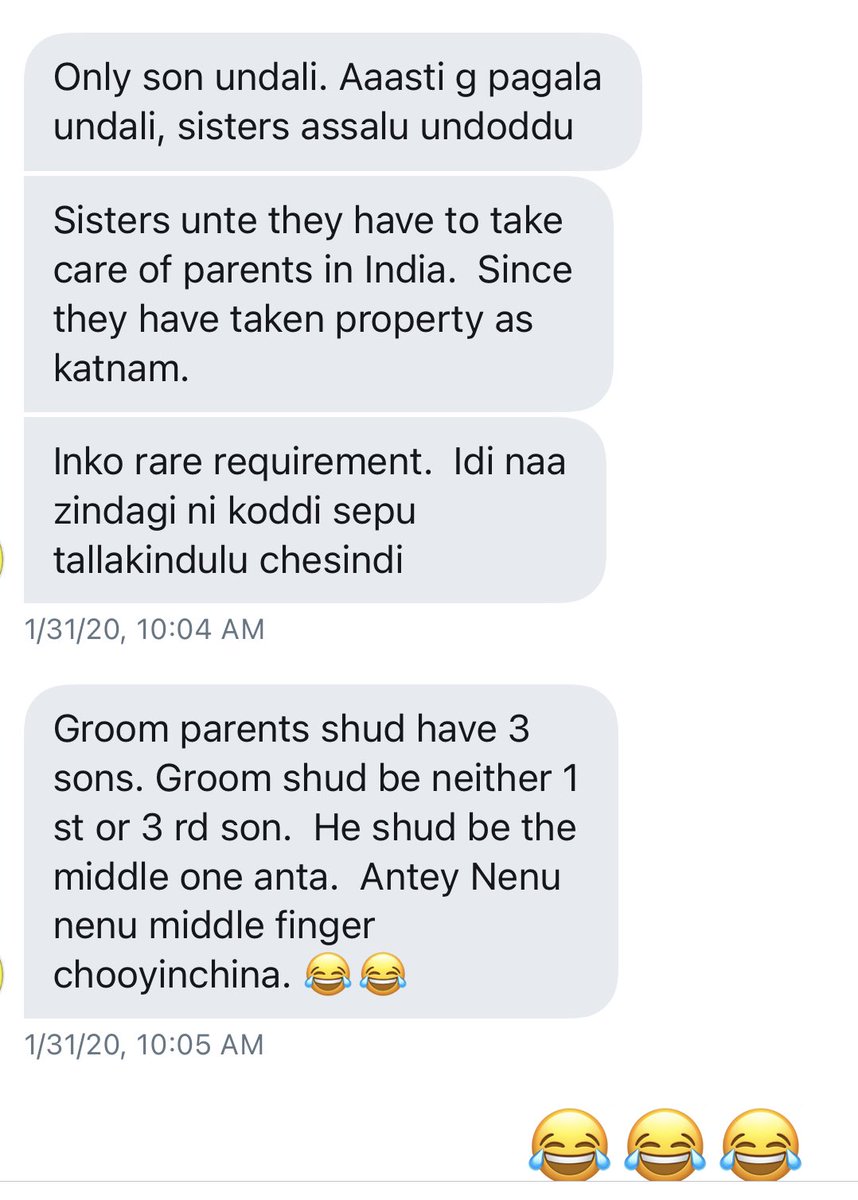 Only son undali. Aaasti g pagala undali, sisters assalu undoddu

Sisters unte they have to take care of parents in India. Since they have taken property as katnam.

Inko rare requirement. Idi naa zindagi ni koddi sepu tallakindulu chesindi

1/31/20, 10:04 AM

Groom parents shud have 3 sons. Groom shud be neither 1 st or 3 rd son. He shud be the middle one anta. Antey Nenu nenu middle finger chooyinchina. 😂😂

1/31/20, 10:05 AM

😂😂😂